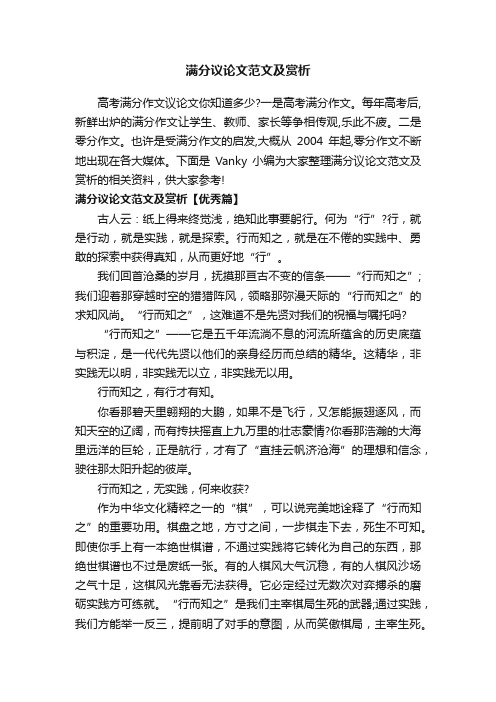 满分议论文范文及赏析

高考满分作文议论文你知道多少?一是高考满分作文。每年高考后,新鲜出炉的满分作文让学生、教师、家长等争相传观,乐此不疲。二是零分作文。也许是受满分作文的启发,大概从 2004 年起,零分作文不断地出现在各大媒体。下面是 Vanky 小编为大家整理满分议论文范文及赏析的相关资料，供大家参考!

满分议论文范文及赏析【优秀篇】

古人云：纸上得来终觉浅，绝知此事要躬行。何为“行”?行，就是行动，就是实践，就是探索。行而知之，就是在不倦的实践中、勇敢的探索中获得真知，从而更好地“行”。

我们回首沧桑的岁月，抚摸那亘古不变的信条——“行而知之”;我们迎着那穿越时空的猎猎阵风，领略那弥漫天际的“行而知之”的求知风尚。“行而知之”，这难道不是先贤对我们的祝福与嘱托吗?

“行而知之”——它是五千年流淌不息的河流所蕴含的历史底蕴与积淀，是一代代先贤以他们的亲身经历而总结的精华。这精华，非实践无以明，非实践无以立，非实践无以用。

行而知之，有行才有知。

你看那碧天里翱翔的大鹏，如果不是飞行，又怎能振翅逐风，而知天空的辽阔，而有抟扶摇直上九万里的壮志豪情?你看那浩瀚的大海里远洋的巨轮，正是航行，才有了“直挂云帆济沧海”的理想和信念，驶往那太阳升起的彼岸。

行而知之，无实践，何来收获?

作为中华文化精粹之一的“棋”，可以说完美地诠释了“行而知之”的重要功用。棋盘之地，方寸之间，一步棋走下去，死生不可知。即使你手上有一本绝世棋谱，不通过实践将它转化为自己的东西，那绝世棋谱也不过是废纸一张。有的人棋风大气沉稳，有的人棋风沙场之气十足，这棋风光靠看无法获得。它必定经过无数次对弈搏杀的磨砺实践方可练就。“行而知之”是我们主宰棋局生死的武器,通过实践，我们方能举一反三，提前明了对手的意图，从而笑傲棋局，主宰生死。